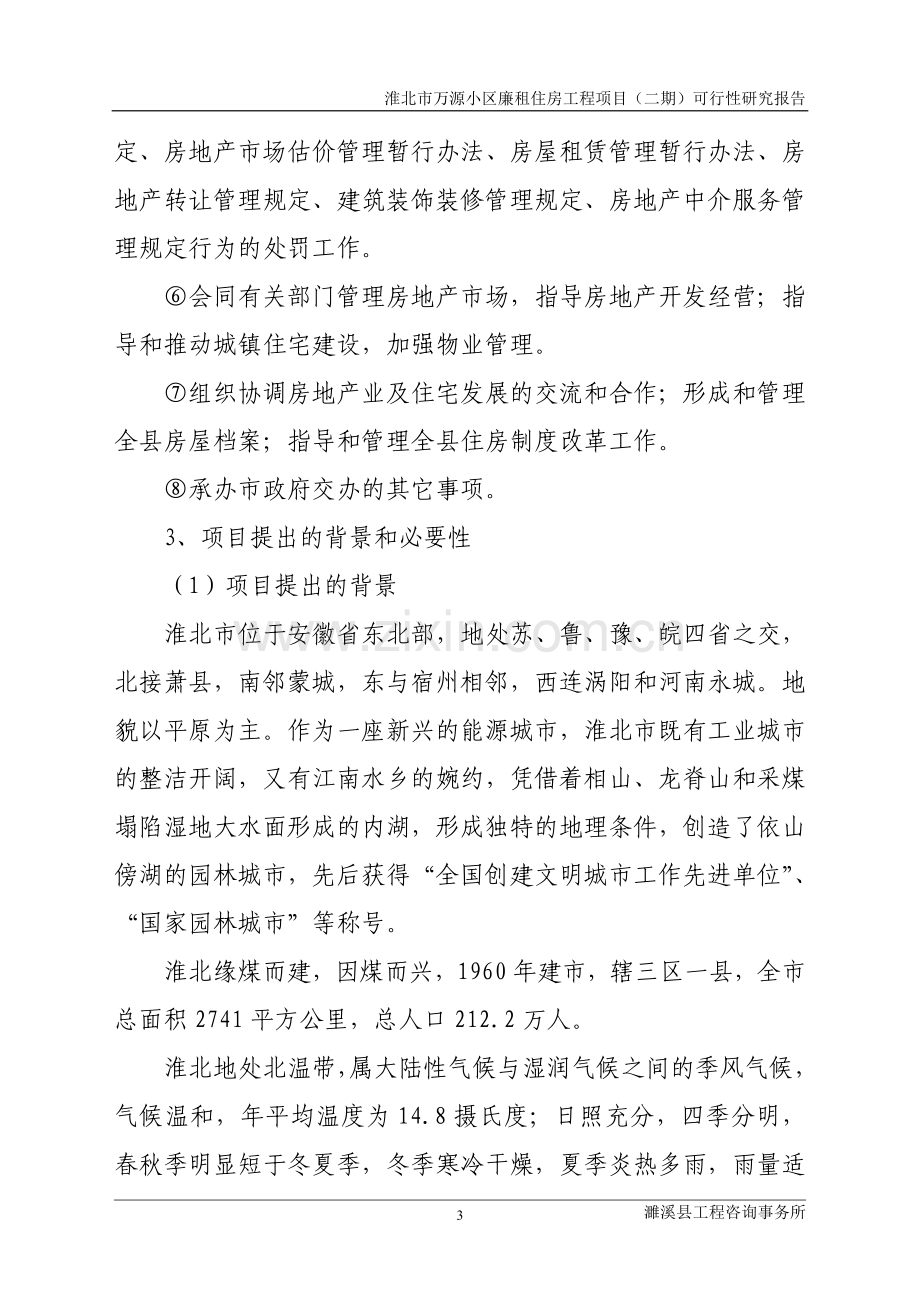 淮北市万源小区廉租住房工程项目（二期）可行性研究报告

定、房地产市场估价管理暂行办法、房屋租赁管理暂行办法、房地产转让管理规定、建筑装饰装修管理规定、房地产中介服务管理规定行为的处罚工作。

⑥会同有关部门管理房地产市场，指导房地产开发经营；指导和推动城镇住宅建设，加强物业管理。

⑦组织协调房地产业及住宅发展的交流和合作；形成和管理全县房屋档案；指导和管理全县住房制度改革工作。

⑧承办市政府交办的其它事项。

3、项目提出的背景和必要性

（1）项目提出的背景

淮北市位于安徽省东北部，地处苏、鲁、豫、皖四省之交，北接萧县，南邻蒙城，东与宿州相邻，西连涡阳和河南永城。地貌以平原为主。作为一座新兴的能源城市，淮北市既有工业城市的整洁开阔，又有江南水乡的婉约，凭借着相山、龙脊山和采煤塌陷湿地大水面形成的内湖，形成独特的地理条件，创造了依山傍湖的园林城市，先后获得“全国创建文明城市工作先进单位”、“国家园林城市”等称号。

淮北缘煤而建，因煤而兴，1960年建市，辖三区一县，全市总面积2741平方公里，总人口212.2万人。

淮北地处北温带，属大陆性气候与湿润气候之间的季风气候，气候温和，年平均温度为14.8摄氏度；日照充分，四季分明，春秋季明显短于冬夏季，冬季寒冷干燥，夏季炎热多雨，雨量适

3 濉溪县工程咨询事务所

www.zixin.com.cn